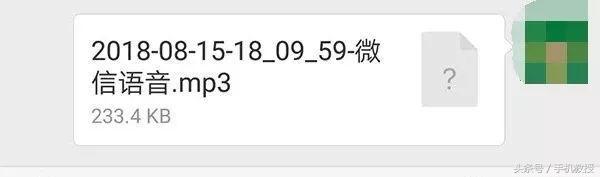 2018-08-15-18_09_59-微信语音.mp3
233.4 KB

?

头条号 / 手机教授